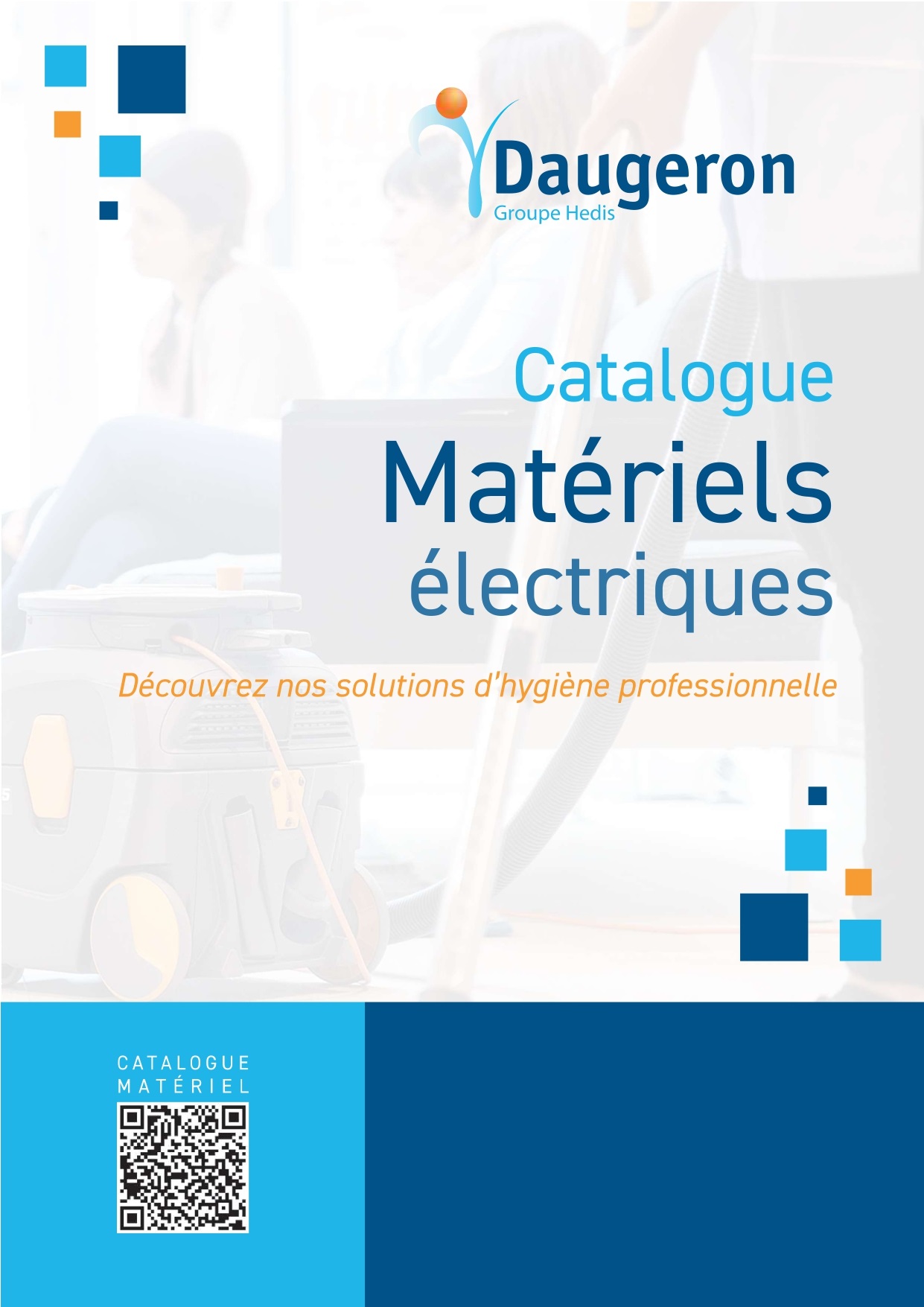 Daugeron
Groupe Hedis

Catalogue
Matériels
électriques

Découvrez nos solutions d'hygiène professionnelle

CATALOGUE
MATÉRIEL